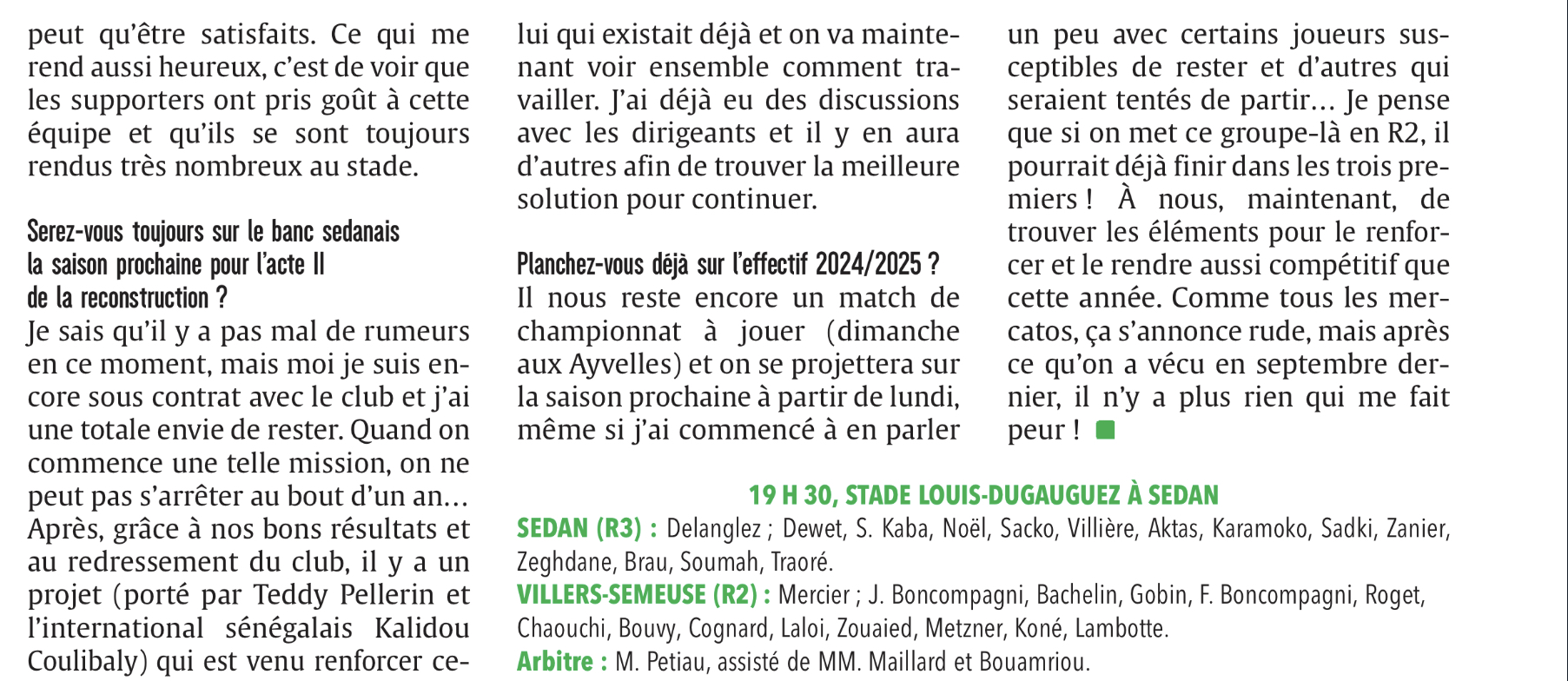 peut qu'être satisfaits. Ce qui me rend aussi heureux, c'est de voir que les supporters ont pris goût à cette équipe et qu'ils se sont toujours rendus très nombreux au stade.

Serez-vous toujours sur le banc sedanais la saison prochaine pour l'acte II de la reconstruction ?
Je sais qu'il y a pas mal de rumeurs en ce moment, mais moi je suis encore sous contrat avec le club et j'ai une totale envie de rester. Quand on commence une telle mission, on ne peut pas s'arrêter au bout d'un an… Après, grâce à nos bons résultats et au redressement du club, il y a un projet (porté par Teddy Pellerin et l'international sénégalais Kalidou Coulibaly) qui est venu renforcer celui qui existait déjà et on va maintenant voir ensemble comment travailler. J'ai déjà eu des discussions avec les dirigeants et il y en aura d'autres afin de trouver la meilleure solution pour continuer.

Planchez-vous déjà sur l'effectif 2024/2025 ?
Il nous reste encore un match de championnat à jouer (dimanche aux Ayvelles) et on se projettera sur la saison prochaine à partir de lundi, même si j'ai commencé à en parler un peu avec certains joueurs susceptibles de rester et d'autres qui seraient tentés de partir… Je pense que si on met ce groupe-là en R2, il pourrait déjà finir dans les trois premiers ! À nous, maintenant, de trouver les éléments pour le renforcer et le rendre aussi compétitif que cette année. Comme tous les mercatos, ça s'annonce rude, mais après ce qu'on a vécu en septembre dernier, il n'y a plus rien qui me fait peur !

19 H 30, STADE LOUIS-DUGAUGUEZ À SEDAN
SEDAN (R3) : Delanglez ; Dewet, S. Kaba, Noël, Sacko, Villière, Aktas, Karamoko, Sadki, Zanier, Zeghdane, Brau, Soumah, Traoré.
VILLERS-SEMEUSE (R2) : Mercier ; J. Boncompagni, Bachelin, Gobin, F. Boncompagni, Roget, Chaouchi, Bouvy, Cognard, Laloi, Zouaied, Metzner, Koné, Lambotte.
Arbitre : M. Petiau, assisté de MM. Maillard et Bouamriou.